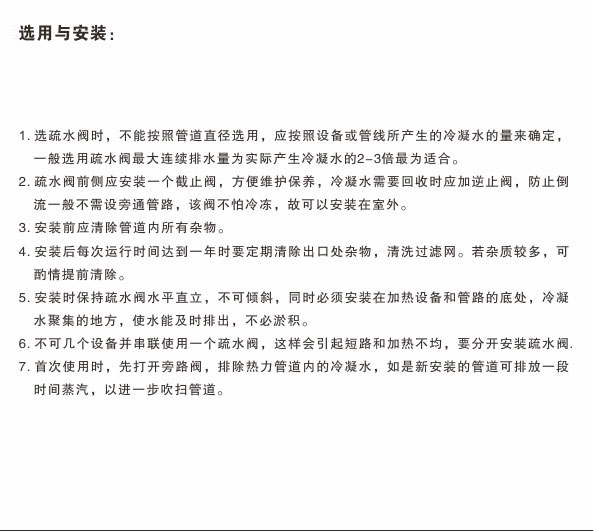 选用与安装：

1. 选疏水阀时，不能按照管道直径选用，应按照设备或管线所产生的冷凝水的量来确定，一般选用疏水阀最大连续排水量为实际产生冷凝水的2-3倍最为适合。
2. 疏水阀前侧应安装一个截止阀，方便维护保养，冷凝水需要回收时应加逆止阀，防止倒流一般不需设旁通管路，该阀不怕冷冻，故可以安装在室外。
3. 安装前应清除管道内所有杂物。
4. 安装后每次运行时间达到一年时要定期清除出口处杂物，清洗过滤网。若杂质较多，可酌情提前清除。
5. 安装时保持疏水阀水平直立，不可倾斜，同时必须安装在加热设备和管路的底处，冷凝水聚集的地方，使水能及时排出，不必淤积。
6. 不可几个设备并串联使用一个疏水阀，这样会引起短路和加热不均，要分开安装疏水阀.
7. 首次使用时，先打开旁路阀，排除热力管道内的冷凝水，如是新安装的管道可排放一段时间蒸汽，以进一步吹扫管道。